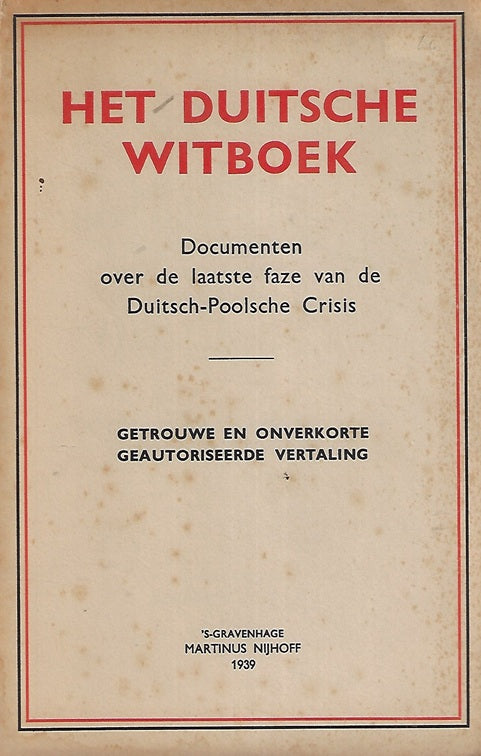 HET DUITSCHE WITBOEK

Documenten over de laatste faze van de Duitsch-Poolsche Crisis

GETROUWE EN ONVERKORTE GEAUTORISEERDE VERTALING

'S-GRAVENHAGE
MARTINUS NIJHOFF
1939